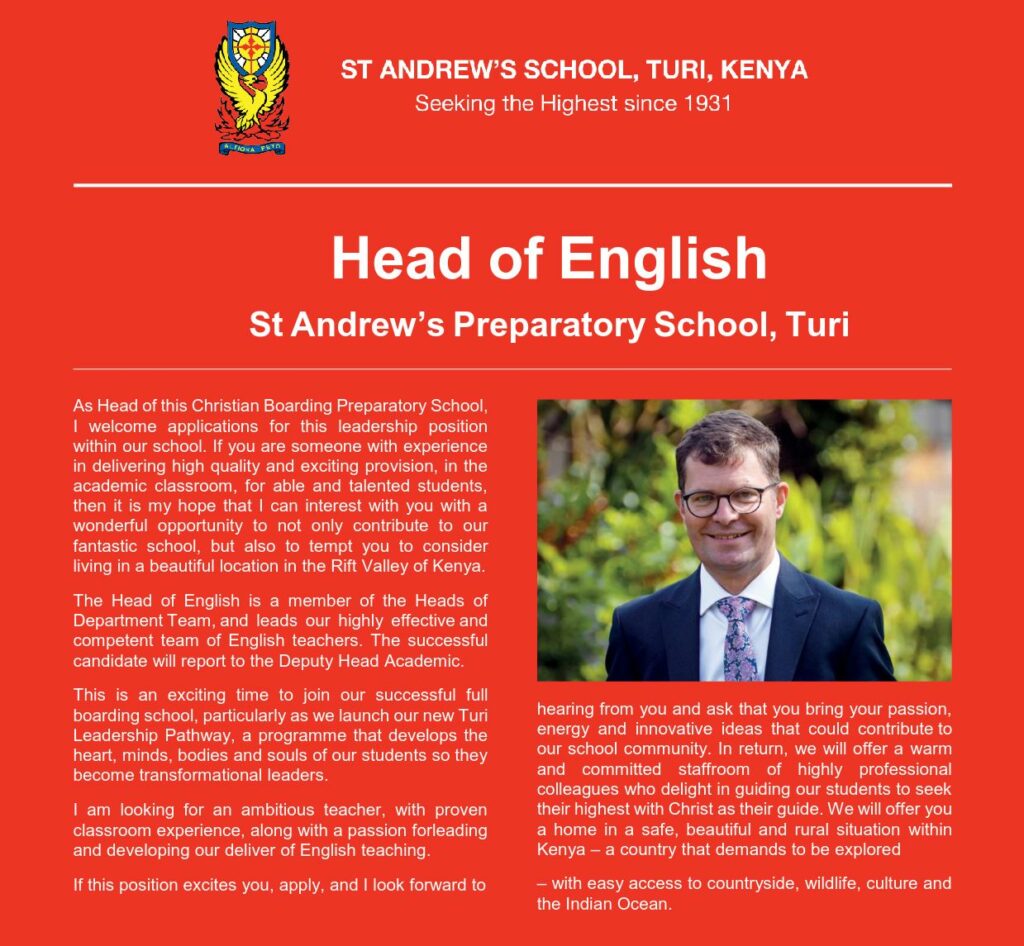 ALTIORA PETO

ST ANDREW'S SCHOOL, TURI, KENYA
Seeking the Highest since 1931

Head of English
St Andrew's Preparatory School, Turi

As Head of this Christian Boarding Preparatory School, I welcome applications for this leadership position within our school. If you are someone with experience in delivering high quality and exciting provision, in the academic classroom, for able and talented students, then it is my hope that I can interest with you with a wonderful opportunity to not only contribute to our fantastic school, but also to tempt you to consider living in a beautiful location in the Rift Valley of Kenya.

The Head of English is a member of the Heads of Department Team, and leads our highly effective and competent team of English teachers. The successful candidate will report to the Deputy Head Academic.

This is an exciting time to join our successful full boarding school, particularly as we launch our new Turi Leadership Pathway, a programme that develops the heart, minds, bodies and souls of our students so they become transformational leaders.

I am looking for an ambitious teacher, with proven classroom experience, along with a passion forleading and developing our deliver of English teaching.

If this position excites you, apply, and I look forward to

hearing from you and ask that you bring your passion, energy and innovative ideas that could contribute to our school community. In return, we will offer a warm and committed staffroom of highly professional colleagues who delight in guiding our students to seek their highest with Christ as their guide. We will offer you a home in a safe, beautiful and rural situation within Kenya – a country that demands to be explored

– with easy access to countryside, wildlife, culture and the Indian Ocean.